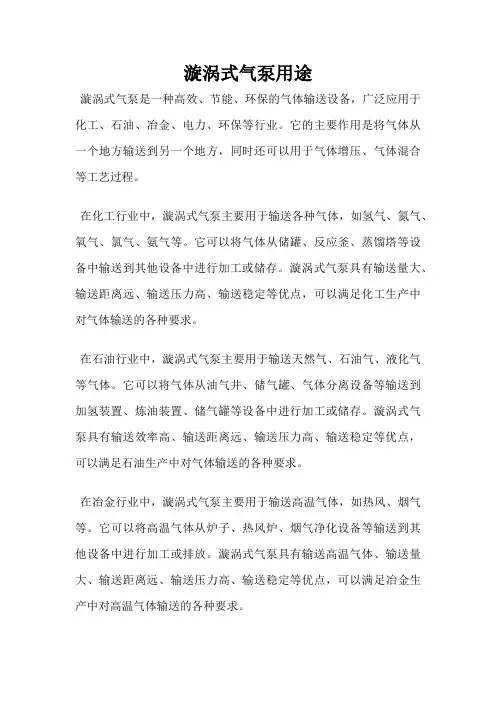 漩涡式气泵用途

漩涡式气泵是一种高效、节能、环保的气体输送设备，广泛应用于化工、石油、冶金、电力、环保等行业。它的主要作用是将气体从一个地方输送到另一个地方，同时还可以用于气体增压、气体混合等工艺过程。

在化工行业中，漩涡式气泵主要用于输送各种气体，如氢气、氮气、氧气、氯气、氨气等。它可以将气体从储罐、反应釜、蒸馏塔等设备中输送到其他设备中进行加工或储存。漩涡式气泵具有输送量大、输送距离远、输送压力高、输送稳定等优点，可以满足化工生产中对气体输送的各种要求。

在石油行业中，漩涡式气泵主要用于输送天然气、石油气、液化气等气体。它可以将气体从油气井、储气罐、气体分离设备等输送到加氢装置、炼油装置、储气罐等设备中进行加工或储存。漩涡式气泵具有输送效率高、输送距离远、输送压力高、输送稳定等优点，可以满足石油生产中对气体输送的各种要求。

在冶金行业中，漩涡式气泵主要用于输送高温气体，如热风、烟气等。它可以将高温气体从炉子、热风炉、烟气净化设备等输送到其他设备中进行加工或排放。漩涡式气泵具有输送高温气体、输送量大、输送距离远、输送压力高、输送稳定等优点，可以满足冶金生产中对高温气体输送的各种要求。